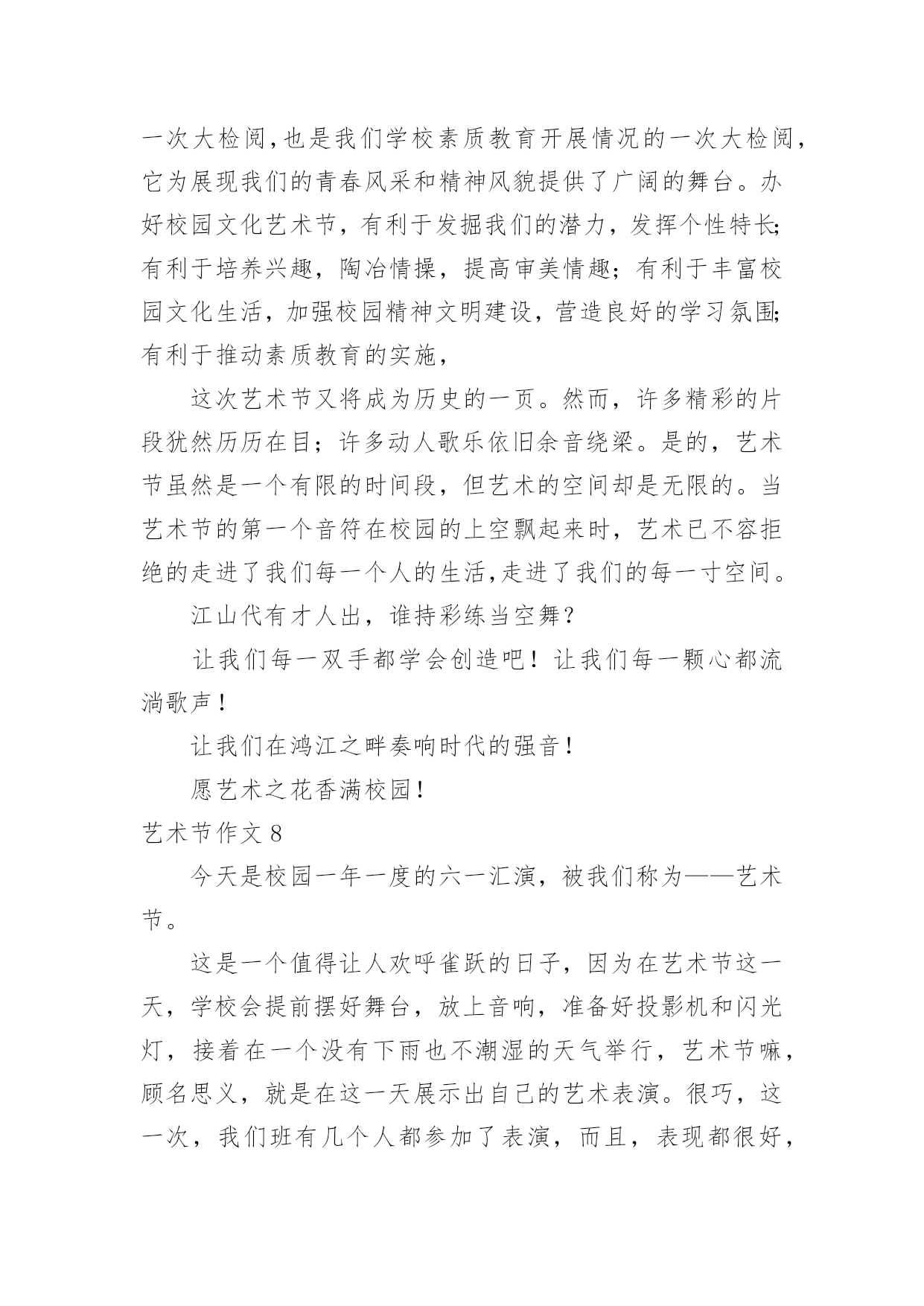 一次大检阅,也是我们学校素质教育开展情况的一次大检阅,它为展现我们的青春风采和精神风貌提供了广阔的舞台。办好校园文化艺术节，有利于发掘我们的潜力，发挥个性特长;有利于培养兴趣，陶冶情操，提高审美情趣；有利于丰富校园文化生活，加强校园精神文明建设，营造良好的学习氛围;有利于推动素质教育的实施，

这次艺术节又将成为历史的一页。然而，许多精彩的片段犹然历历在目；许多动人歌乐依旧余音绕梁。是的，艺术节虽然是一个有限的时间段，但艺术的空间却是无限的。当艺术节的第一个音符在校园的上空飘起来时，艺术已不容拒绝的走进了我们每一个人的生活,走进了我们的每一寸空间。

江山代有才人出，谁持彩练当空舞？

让我们每一双手都学会创造吧！让我们每一颗心都流淌歌声！

让我们在鸿江之畔奏响时代的强音！

愿艺术之花香满校园！

艺术节作文 8

今天是校园一年一度的六一汇演，被我们称为——艺术节。

这是一个值得让人欢呼雀跃的日子，因为在艺术节这一天，学校会提前摆好舞台，放上音响，准备好投影机和闪光灯，接着在一个没有下雨也不潮湿的天气举行，艺术节嘛，顾名思义，就是在这一天展示出自己的艺术表演。很巧，这一次，我们班有几个人都参加了表演，而且，表现都很好，